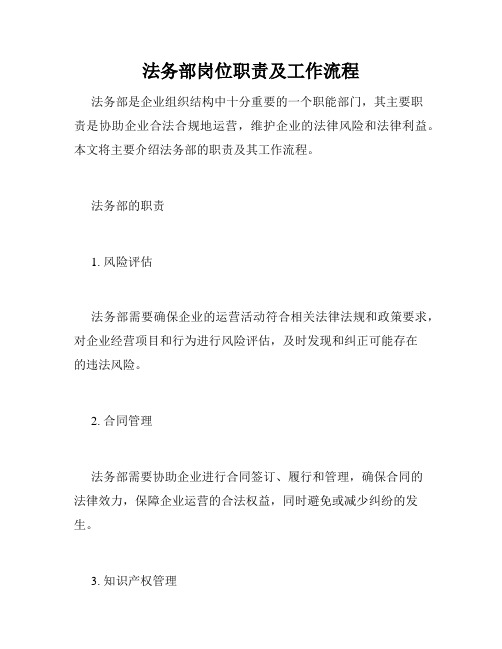 法务部岗位职责及工作流程

法务部是企业组织结构中十分重要的一个职能部门，其主要职责是协助企业合法合规地运营，维护企业的法律风险和法律利益。本文将主要介绍法务部的职责及其工作流程。

法务部的职责

1. 风险评估

法务部需要确保企业的运营活动符合相关法律法规和政策要求，对企业经营项目和行为进行风险评估，及时发现和纠正可能存在的违法风险。

2. 合同管理

法务部需要协助企业进行合同签订、履行和管理，确保合同的法律效力，保障企业运营的合法权益，同时避免或减少纠纷的发生。

3. 知识产权管理